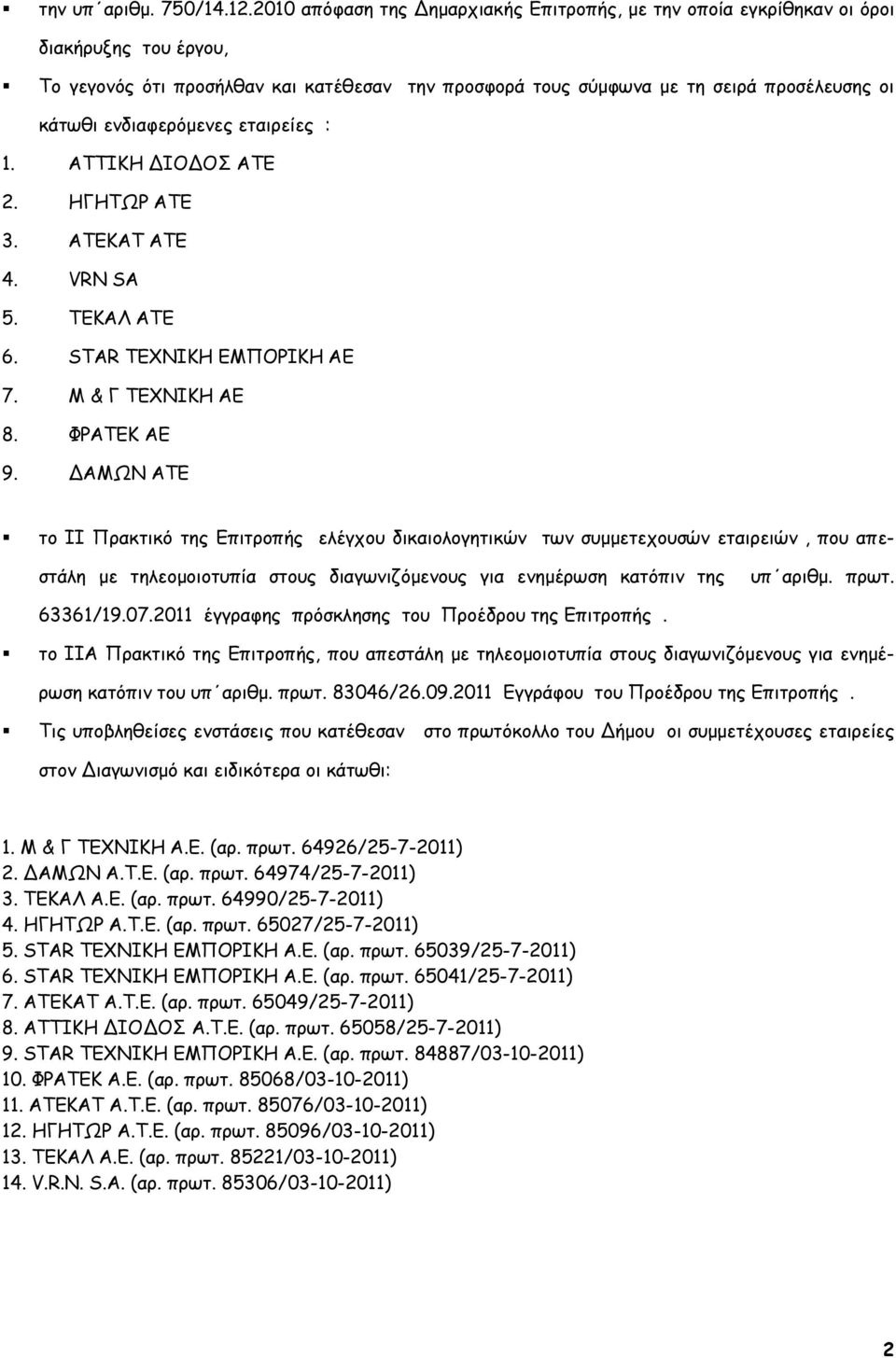 ▪ την υπ΄αριθμ. 750/14.12.2010 απόφαση της Δημαρχιακής Επιτροπής, με την οποία εγκρίθηκαν οι όροι διακήρυξης του έργου,

▪ Το γεγονός ότι προσήλθαν και κατέθεσαν την προσφορά τους σύμφωνα με τη σειρά προσέλευσης οι κάτωθι ενδιαφερόμενες εταιρείες :

1. ΑΤΤΙΚΗ ΔΙΟΔΟΣ ΑΤΕ
2. ΗΓΗΤΩΡ ΑΤΕ
3. ΑΤΕΚΑΤ ΑΤΕ
4. VRN SA
5. ΤΕΚΑΛ ΑΤΕ
6. STAR ΤΕΧΝΙΚΗ ΕΜΠΟΡΙΚΗ ΑΕ
7. Μ & Γ ΤΕΧΝΙΚΗ ΑΕ
8. ΦΡΑΤΕΚ ΑΕ
9. ΔΑΜΩΝ ΑΤΕ

▪ το ΙΙ Πρακτικό της Επιτροπής ελέγχου δικαιολογητικών των συμμετεχουσών εταιρειών , που απεστάλη με τηλεομοιοτυπία στους διαγωνιζόμενους για ενημέρωση κατόπιν της υπ΄αριθμ. πρωτ. 63361/19.07.2011 έγγραφης πρόσκλησης του Προέδρου της Επιτροπής .

▪ το ΙΙΑ Πρακτικό της Επιτροπής, που απεστάλη με τηλεομοιοτυπία στους διαγωνιζόμενους για ενημέρωση κατόπιν του υπ΄αριθμ. πρωτ. 83046/26.09.2011 Εγγράφου του Προέδρου της Επιτροπής .

▪ Τις υποβληθείσες ενστάσεις που κατέθεσαν στο πρωτόκολλο του Δήμου οι συμμετέχουσες εταιρείες στον Διαγωνισμό και ειδικότερα οι κάτωθι:

1. Μ & Γ ΤΕΧΝΙΚΗ Α.Ε. (αρ. πρωτ. 64926/25-7-2011)
2. ΔΑΜΩΝ Α.Τ.Ε. (αρ. πρωτ. 64974/25-7-2011)
3. ΤΕΚΑΛ Α.Ε. (αρ. πρωτ. 64990/25-7-2011)
4. ΗΓΗΤΩΡ Α.Τ.Ε. (αρ. πρωτ. 65027/25-7-2011)
5. STAR ΤΕΧΝΙΚΗ ΕΜΠΟΡΙΚΗ Α.Ε. (αρ. πρωτ. 65039/25-7-2011)
6. STAR ΤΕΧΝΙΚΗ ΕΜΠΟΡΙΚΗ Α.Ε. (αρ. πρωτ. 65041/25-7-2011)
7. ΑΤΕΚΑΤ Α.Τ.Ε. (αρ. πρωτ. 65049/25-7-2011)
8. ΑΤΤΙΚΗ ΔΙΟΔΟΣ Α.Τ.Ε. (αρ. πρωτ. 65058/25-7-2011)
9. STAR ΤΕΧΝΙΚΗ ΕΜΠΟΡΙΚΗ Α.Ε. (αρ. πρωτ. 84887/03-10-2011)
10. ΦΡΑΤΕΚ Α.Ε. (αρ. πρωτ. 85068/03-10-2011)
11. ΑΤΕΚΑΤ Α.Τ.Ε. (αρ. πρωτ. 85076/03-10-2011)
12. ΗΓΗΤΩΡ Α.Τ.Ε. (αρ. πρωτ. 85096/03-10-2011)
13. ΤΕΚΑΛ Α.Ε. (αρ. πρωτ. 85221/03-10-2011)
14. V.R.N. S.A. (αρ. πρωτ. 85306/03-10-2011)

2